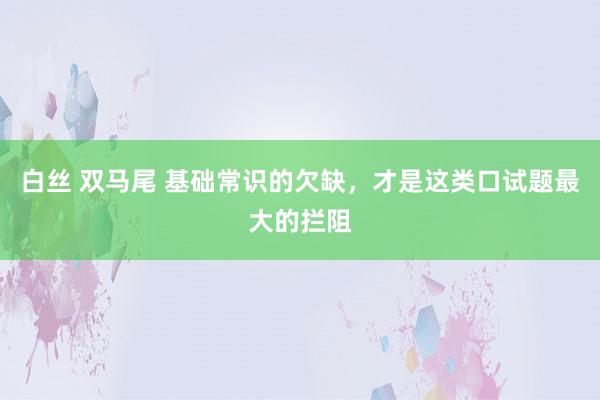 白丝 双马尾 基础常识的欠缺，才是这类口试题最大的拦阻